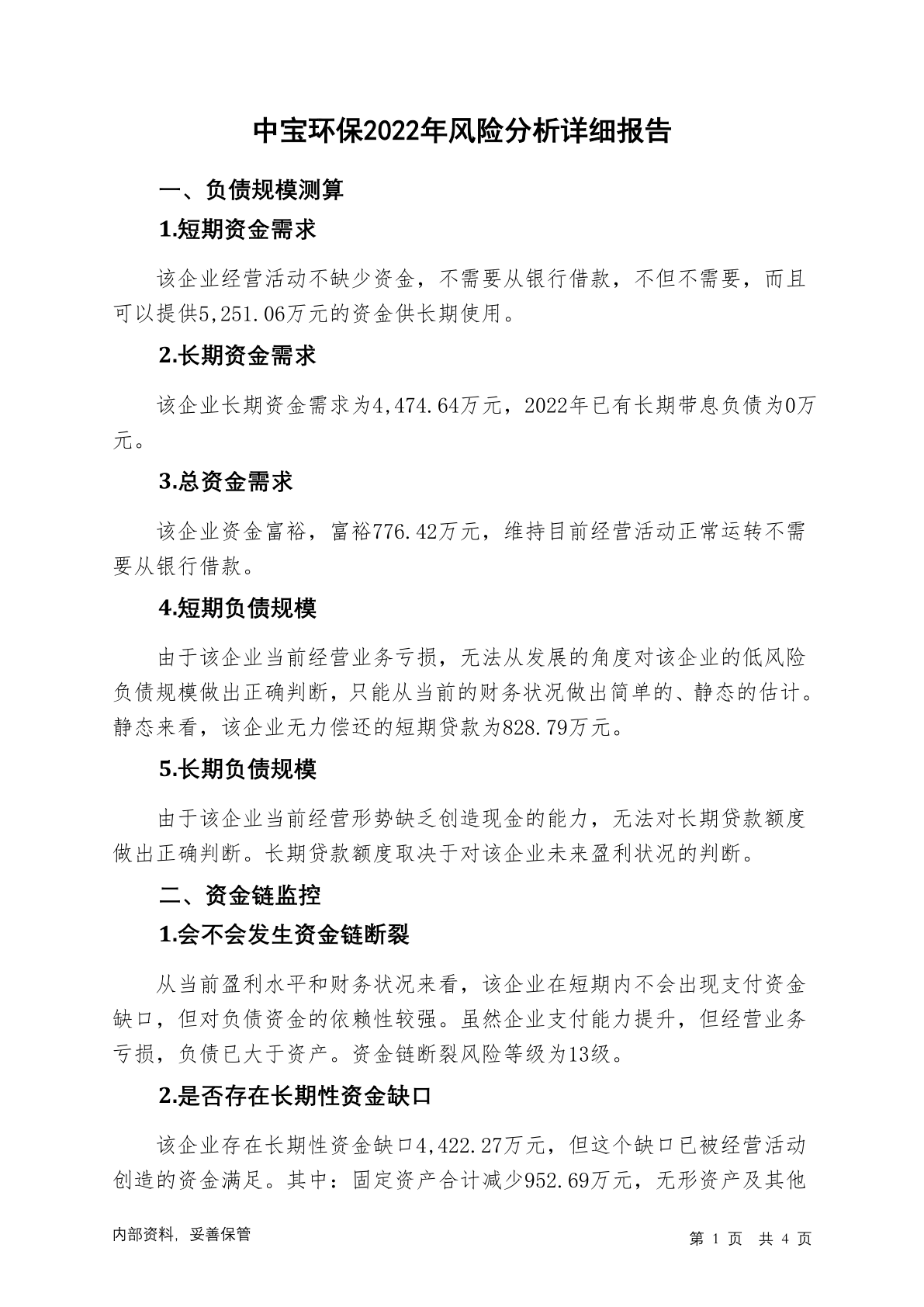 中宝环保2022年风险分析详细报告

一、负债规模测算

1.短期资金需求

该企业经营活动不缺少资金，不需要从银行借款，不但不需要，而且可以提供5,251.06万元的资金供长期使用。

2.长期资金需求

该企业长期资金需求为4,474.64万元，2022年已有长期带息负债为0万元。

3.总资金需求

该企业资金富裕，富裕776.42万元，维持目前经营活动正常运转不需要从银行借款。

4.短期负债规模

由于该企业当前经营业务亏损，无法从发展的角度对该企业的低风险负债规模做出正确判断，只能从当前的财务状况做出简单的、静态的估计。静态来看，该企业无力偿还的短期贷款为828.79万元。

5.长期负债规模

由于该企业当前经营形势缺乏创造现金的能力，无法对长期贷款额度做出正确判断。长期贷款额度取决于对该企业未来盈利状况的判断。

二、资金链监控

1.会不会发生资金链断裂

从当前盈利水平和财务状况来看，该企业在短期内不会出现支付资金缺口，但对负债资金的依赖性较强。虽然企业支付能力提升，但经营业务亏损，负债已大于资产。资金链断裂风险等级为13级。

2.是否存在长期性资金缺口

该企业存在长期性资金缺口4,422.27万元，但这个缺口已被经营活动创造的资金满足。其中：固定资产合计减少952.69万元，无形资产及其他

内部资料，妥善保管

第 1 页 共 4 页